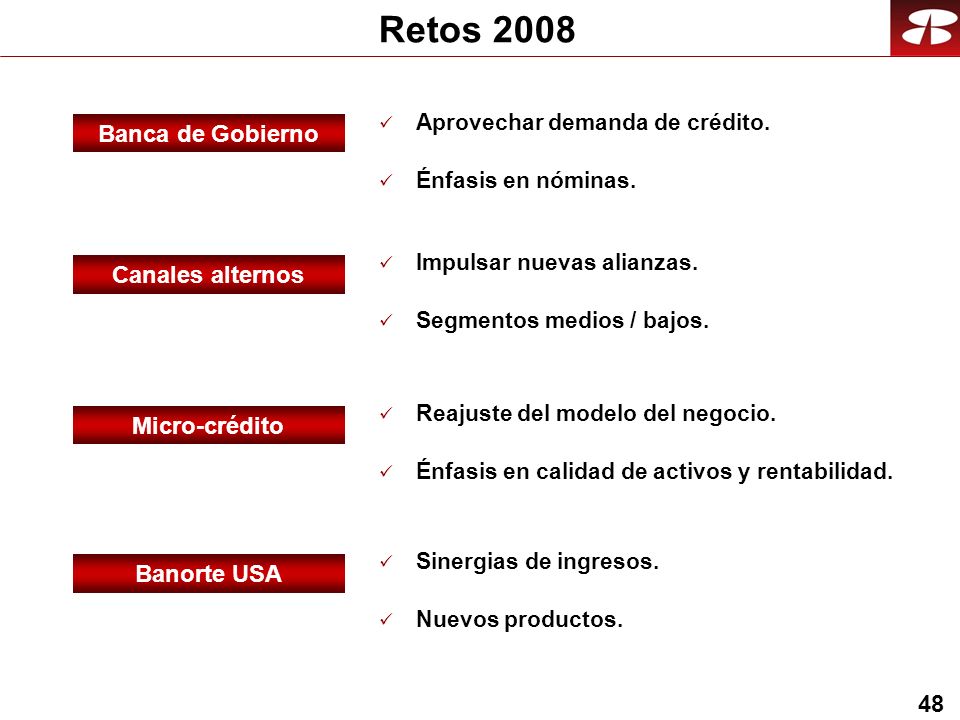 Retos 2008

Banca de Gobierno

✓ Aprovechar demanda de crédito.

✓ Énfasis en nóminas.

Canales alternos

✓ Impulsar nuevas alianzas.

✓ Segmentos medios / bajos.

Micro-crédito

✓ Reajuste del modelo del negocio.

✓ Énfasis en calidad de activos y rentabilidad.

Banorte USA

✓ Sinergias de ingresos.

✓ Nuevos productos.

48